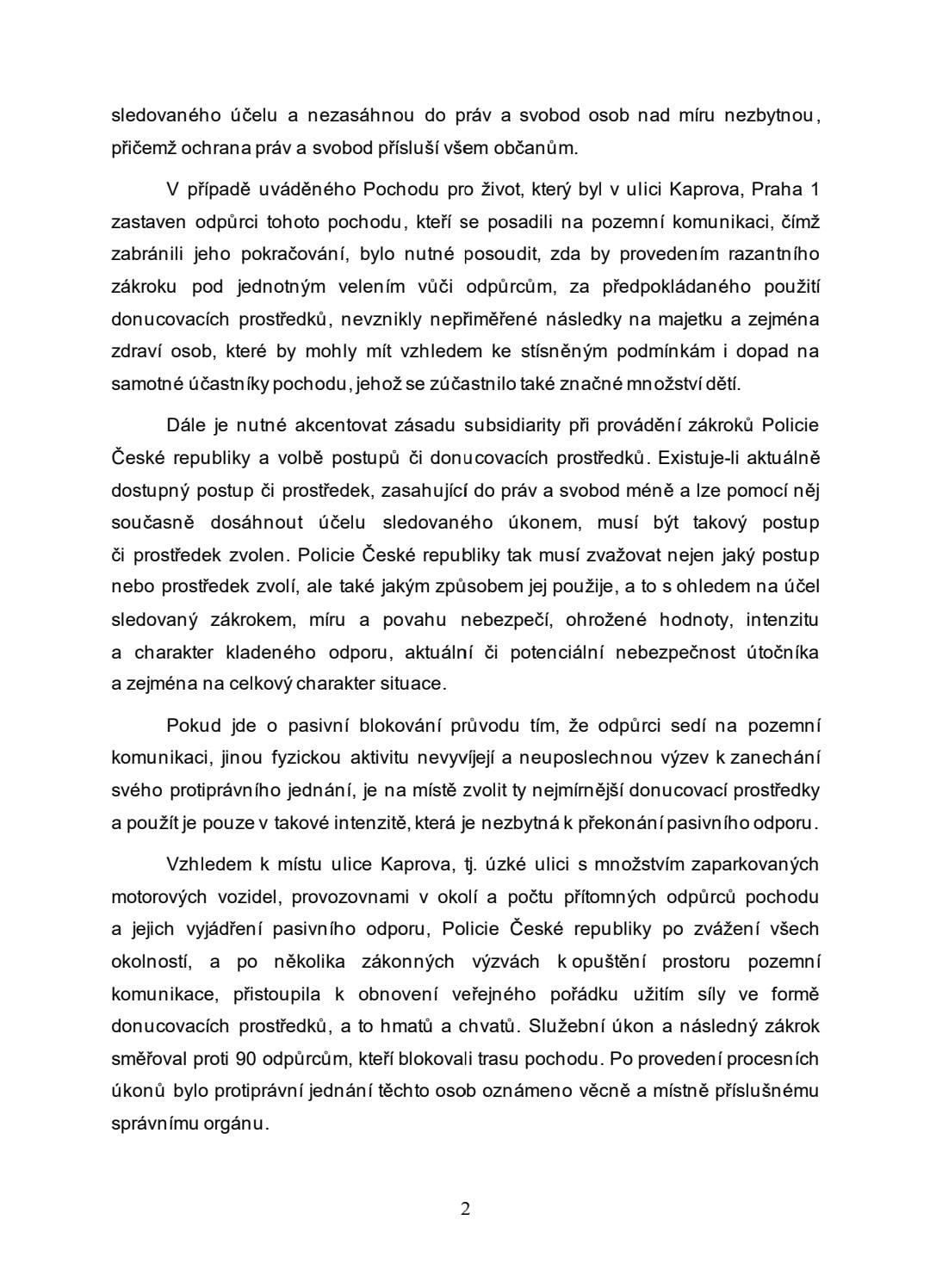 sledovaného účelu a nezasáhnou do práv a svobod osob nad míru nezbytnou, přičemž ochrana práv a svobod přísluší všem občanům.

V případě uváděného Pochodu pro život, který byl v ulici Kaprova, Praha 1 zastaven odpůrci tohoto pochodu, kteří se posadili na pozemní komunikaci, čímž zabránili jeho pokračování, bylo nutné posoudit, zda by provedením razantního zákroku pod jednotným velením vůči odpůrcům, za předpokládaného použití donucovacích prostředků, nevznikly nepřiměřené následky na majetku a zejména zdraví osob, které by mohly mít vzhledem ke stísněným podmínkám i dopad na samotné účastníky pochodu, jehož se zúčastnilo také značné množství dětí.

Dále je nutné akcentovat zásadu subsidiarity při provádění zákroků Policie České republiky a volbě postupů či donucovacích prostředků. Existuje-li aktuálně dostupný postup či prostředek, zasahující do práv a svobod méně a lze pomocí něj současně dosáhnout účelu sledovaného úkonem, musí být takový postup či prostředek zvolen. Policie České republiky tak musí zvažovat nejen jaký postup nebo prostředek zvolí, ale také jakým způsobem jej použije, a to s ohledem na účel sledovaný zákrokem, míru a povahu nebezpečí, ohrožené hodnoty, intenzitu a charakter kladeného odporu, aktuální či potenciální nebezpečnost útočníka a zejména na celkový charakter situace.

Pokud jde o pasivní blokování průvodu tím, že odpůrci sedí na pozemní komunikaci, jinou fyzickou aktivitu nevyvíjejí a neuposlechnou výzev k zanechání svého protiprávního jednání, je na místě zvolit ty nejmírnější donucovací prostředky a použít je pouze v takové intenzitě, která je nezbytná k překonání pasivního odporu.

Vzhledem k místu ulice Kaprova, tj. úzké ulici s množstvím zaparkovaných motorových vozidel, provozovnami v okolí a počtu přítomných odpůrců pochodu a jejich vyjádření pasivního odporu, Policie České republiky po zvážení všech okolností, a po několika zákonných výzvách k opuštění prostoru pozemní komunikace, přistoupila k obnovení veřejného pořádku užitím síly ve formě donucovacích prostředků, a to hmatů a chvatů. Služební úkon a následný zákrok směřoval proti 90 odpůrcům, kteří blokovali trasu pochodu. Po provedení procesních úkonů bylo protiprávní jednání těchto osob oznámeno věcně a místně příslušnému správnímu orgánu.

2